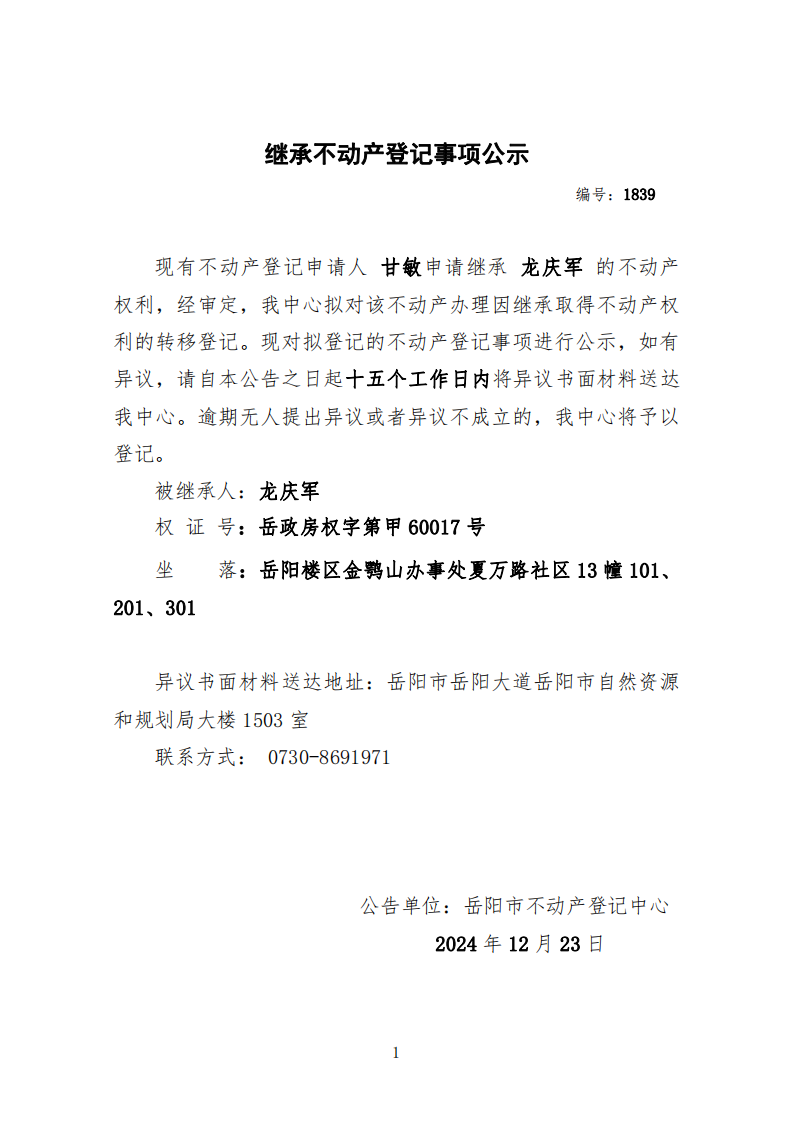 继承不动产登记事项公示

编号：1839

现有不动产登记申请人 甘敏申请继承 龙庆军 的不动产权利，经审定，我中心拟对该不动产办理因继承取得不动产权利的转移登记。现对拟登记的不动产登记事项进行公示，如有异议，请自本公告之日起十五个工作日内将异议书面材料送达我中心。逾期无人提出异议或者异议不成立的，我中心将予以登记。

被继承人：龙庆军

权 证 号：岳政房权字第甲60017号

坐　　落：岳阳楼区金鹗山办事处夏万路社区13幢101、201、301

异议书面材料送达地址：岳阳市岳阳大道岳阳市自然资源和规划局大楼1503室

联系方式： 0730-8691971

公告单位：岳阳市不动产登记中心

2024年12月23日

1